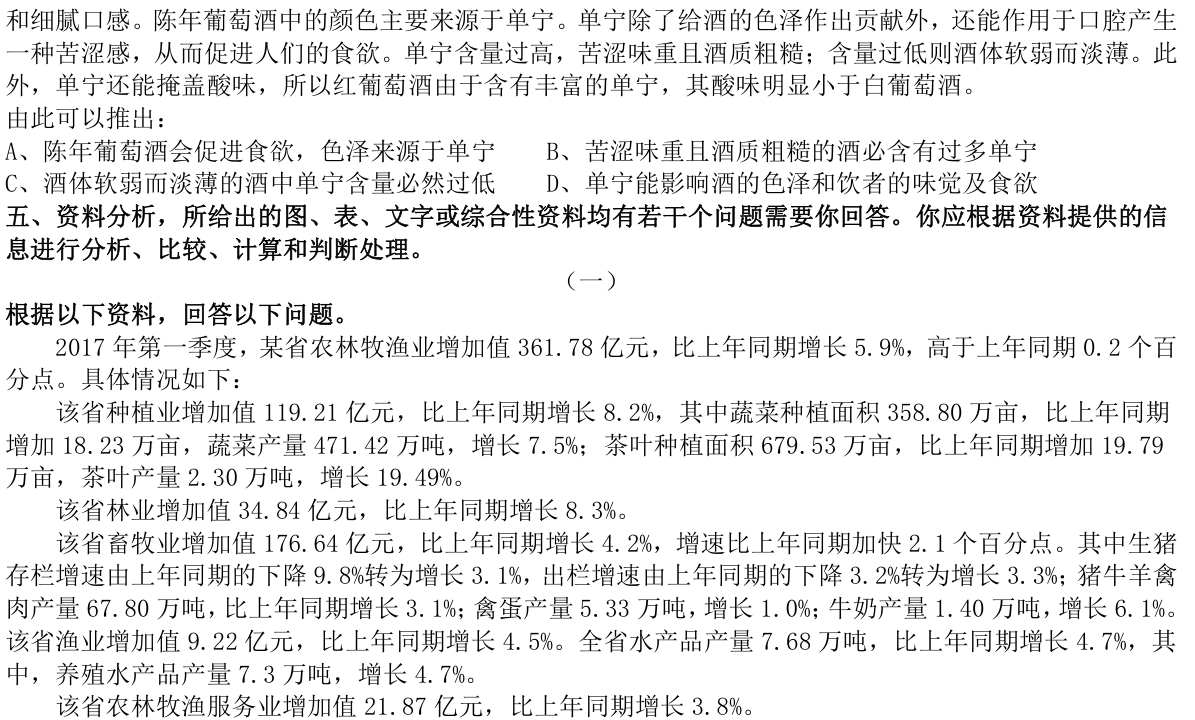 和细腻口感。陈年葡萄酒中的颜色主要来源于单宁。单宁除了给酒的色泽作出贡献外，还能作用于口腔产生一种苦涩感，从而促进人们的食欲。单宁含量过高，苦涩味重且酒质粗糙；含量过低则酒体软弱而淡薄。此外，单宁还能掩盖酸味，所以红葡萄酒由于含有丰富的单宁，其酸味明显小于白葡萄酒。
由此可以推出：
A、陈年葡萄酒会促进食欲，色泽来源于单宁
B、苦涩味重且酒质粗糙的酒必含有过多单宁
C、酒体软弱而淡薄的酒中单宁含量必然过低
D、单宁能影响酒的色泽和饮者的味觉及食欲
五、资料分析，所给出的图、表、文字或综合性资料均有若干个问题需要你回答。你应根据资料提供的信息进行分析、比较、计算和判断处理。
（一）
根据以下资料，回答以下问题。
2017 年第一季度，某省农林牧渔业增加值 361.78 亿元，比上年同期增长 5.9%，高于上年同期 0.2 个百分点。具体情况如下：
该省种植业增加值 119.21 亿元，比上年同期增长 8.2%，其中蔬菜种植面积 358.80 万亩，比上年同期增加 18.23 万亩，蔬菜产量 471.42 万吨，增长 7.5%；茶叶种植面积 679.53 万亩，比上年同期增加 19.79 万亩，茶叶产量 2.30 万吨，增长 19.49%。
该省林业增加值 34.84 亿元，比上年同期增长 8.3%。
该省畜牧业增加值 176.64 亿元，比上年同期增长 4.2%，增速比上年同期加快 2.1 个百分点。其中生猪存栏增速由上年同期的下降 9.8%转为增长 3.1%，出栏增速由上年同期的下降 3.2%转为增长 3.3%；猪牛羊禽肉产量 67.80 万吨，比上年同期增长 3.1%；禽蛋产量 5.33 万吨，增长 1.0%；牛奶产量 1.40 万吨，增长 6.1%。该省渔业增加值 9.22 亿元，比上年同期增长 4.5%。全省水产品产量 7.68 万吨，比上年同期增长 4.7%，其中，养殖水产品产量 7.3 万吨，增长 4.7%。
该省农林牧渔服务业增加值 21.87 亿元，比上年同期增长 3.8%。